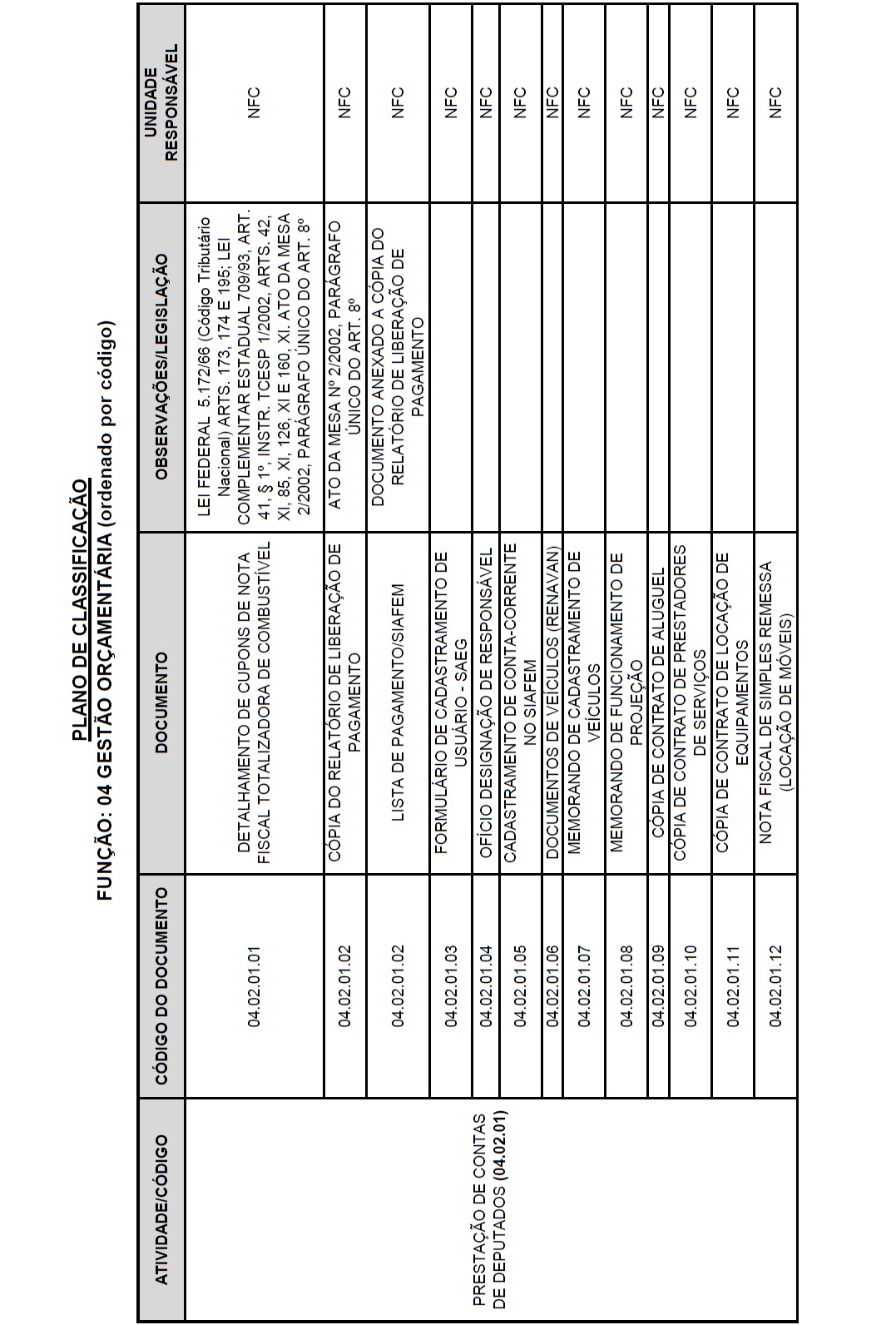 PLANO DE CLASSIFICAÇÃO
FUNÇÃO: 04 GESTÃO ORÇAMENTÁRIA (ordenado por código)

| ATIVIDADE/CÓDIGO | CÓDIGO DO DOCUMENTO | DOCUMENTO | OBSERVAÇÕES/LEGISLAÇÃO | UNIDADE RESPONSÁVEL |
|---|---|---|---|---|
| PRESTAÇÃO DE CONTAS DE DEPUTADOS (04.02.01) | 04.02.01.01 | DETALHAMENTO DE CUPONS DE NOTA FISCAL TOTALIZADORA DE COMBUSTÍVEL | LEI FEDERAL 5.172/66 (Código Tributário Nacional) ARTS. 173, 174 E 195; LEI COMPLEMENTAR ESTADUAL 709/93, ART. 41, § 1º, INSTR. TCESP 1/2002, ARTS. 42, XI, 85, XI, 126, XI E 160, XI. ATO DA MESA 2/2002, PARÁGRAFO ÚNICO DO ART. 8º | NFC |
| | 04.02.01.02 | CÓPIA DO RELATÓRIO DE LIBERAÇÃO DE PAGAMENTO | ATO DA MESA Nº 2/2002, PARÁGRAFO ÚNICO DO ART. 8º | NFC |
| | 04.02.01.02 | LISTA DE PAGAMENTO/SIAFEM | DOCUMENTO ANEXADO A CÓPIA DO RELATÓRIO DE LIBERAÇÃO DE PAGAMENTO | NFC |
| | 04.02.01.03 | FORMULÁRIO DE CADASTRAMENTO DE USUÁRIO - SAEG | | NFC |
| | 04.02.01.04 | OFÍCIO DESIGNAÇÃO DE RESPONSÁVEL | | NFC |
| | 04.02.01.05 | CADASTRAMENTO DE CONTA-CORRENTE NO SIAFEM | | NFC |
| | 04.02.01.06 | DOCUMENTOS DE VEÍCULOS (RENAVAN) | | NFC |
| | 04.02.01.07 | MEMORANDO DE CADASTRAMENTO DE VEÍCULOS | | NFC |
| | 04.02.01.08 | MEMORANDO DE FUNCIONAMENTO DE PROJEÇÃO | | NFC |
| | 04.02.01.09 | CÓPIA DE CONTRATO DE ALUGUEL | | NFC |
| | 04.02.01.10 | CÓPIA DE CONTRATO DE PRESTADORES DE SERVIÇOS | | NFC |
| | 04.02.01.11 | CÓPIA DE CONTRATO DE LOCAÇÃO DE EQUIPAMENTOS | | NFC |
| | 04.02.01.12 | NOTA FISCAL DE SIMPLES REMESSA (LOCAÇÃO DE MÓVEIS) | | NFC |